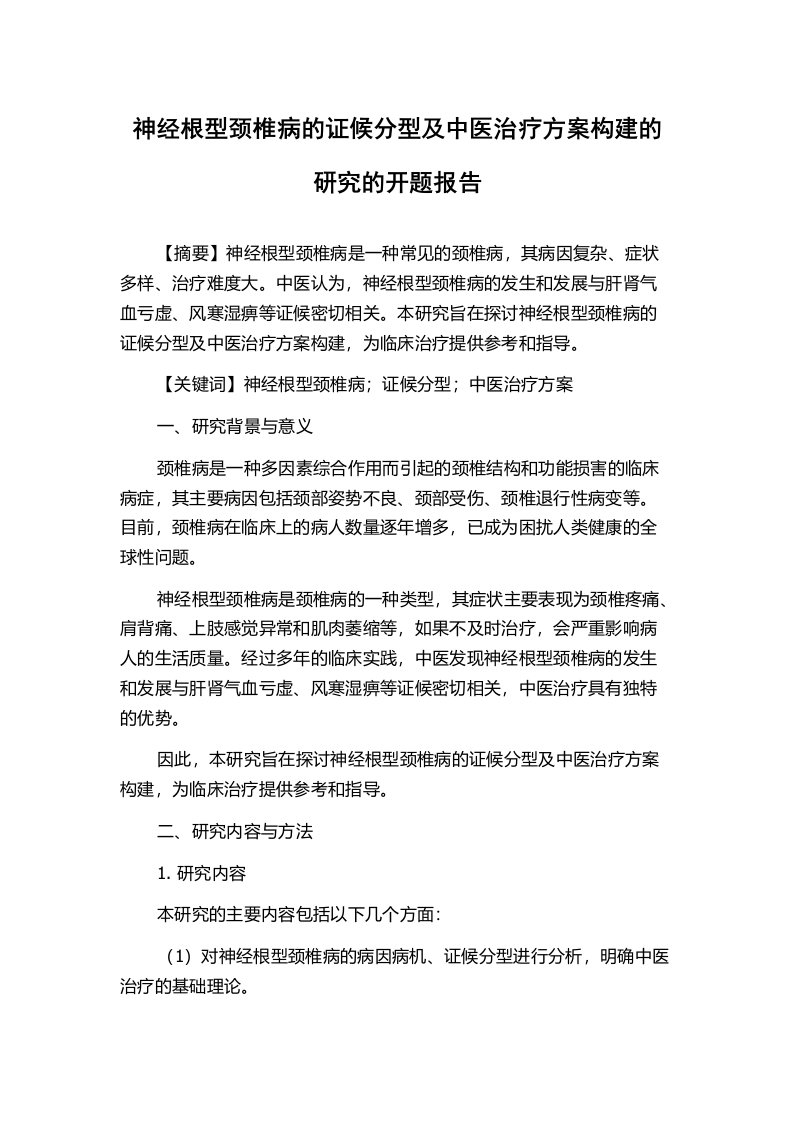 神经根型颈椎病的证候分型及中医治疗方案构建的研究的开题报告

【摘要】神经根型颈椎病是一种常见的颈椎病，其病因复杂、症状多样、治疗难度大。中医认为，神经根型颈椎病的发生和发展与肝肾气血亏虚、风寒湿痹等证候密切相关。本研究旨在探讨神经根型颈椎病的证候分型及中医治疗方案构建，为临床治疗提供参考和指导。

【关键词】神经根型颈椎病；证候分型；中医治疗方案

一、研究背景与意义

颈椎病是一种多因素综合作用而引起的颈椎结构和功能损害的临床病症，其主要病因包括颈部姿势不良、颈部受伤、颈椎退行性病变等。目前，颈椎病在临床上的病人数量逐年增多，已成为困扰人类健康的全球性问题。

神经根型颈椎病是颈椎病的一种类型，其症状主要表现为颈椎疼痛、肩背痛、上肢感觉异常和肌肉萎缩等，如果不及时治疗，会严重影响病人的生活质量。经过多年的临床实践，中医发现神经根型颈椎病的发生和发展与肝肾气血亏虚、风寒湿痹等证候密切相关，中医治疗具有独特的优势。

因此，本研究旨在探讨神经根型颈椎病的证候分型及中医治疗方案构建，为临床治疗提供参考和指导。

二、研究内容与方法

1. 研究内容

本研究的主要内容包括以下几个方面：

（1）对神经根型颈椎病的病因病机、证候分型进行分析，明确中医治疗的基础理论。